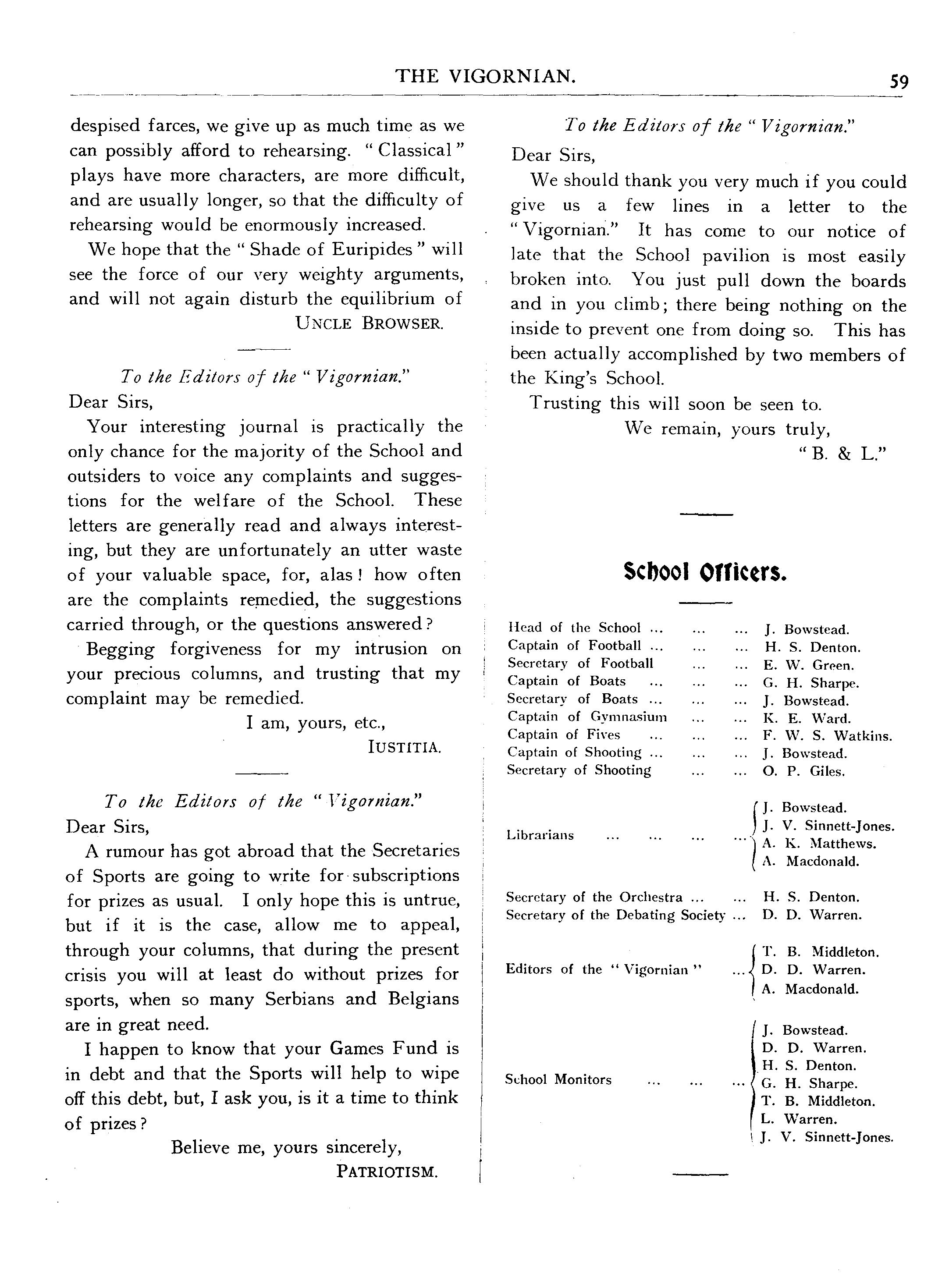 THE VIGORNIAN. 59

despised farces, we give up as much time as we can possibly afford to rehearsing. "Classical" plays have more characters, are more difficult, and are usually longer, so that the difficulty of rehearsing would be enormously increased.

We hope that the "Shade of Euripides" will see the force of our very weighty arguments, and will not again disturb the equilibrium of

UNCLE BROWSER.

To the Editors of the "Vigornian."

Dear Sirs,

Your interesting journal is practically the only chance for the majority of the School and outsiders to voice any complaints and suggestions for the welfare of the School. These letters are generally read and always interesting, but they are unfortunately an utter waste of your valuable space, for, alas! how often are the complaints remedied, the suggestions carried through, or the questions answered?

Begging forgiveness for my intrusion on your precious columns, and trusting that my complaint may be remedied.

I am, yours, etc.,

IUSTITIA.

To the Editors of the "Vigornian."

Dear Sirs,

A rumour has got abroad that the Secretaries of Sports are going to write for subscriptions for prizes as usual. I only hope this is untrue, but if it is the case, allow me to appeal, through your columns, that during the present crisis you will at least do without prizes for sports, when so many Serbians and Belgians are in great need.

I happen to know that your Games Fund is in debt and that the Sports will help to wipe off this debt, but, I ask you, is it a time to think of prizes?

Believe me, yours sincerely,

PATRIOTISM.

To the Editors of the "Vigornian."

Dear Sirs,

We should thank you very much if you could give us a few lines in a letter to the "Vigornian." It has come to our notice of late that the School pavilion is most easily broken into. You just pull down the boards and in you climb; there being nothing on the inside to prevent one from doing so. This has been actually accomplished by two members of the King's School.

Trusting this will soon be seen to.

We remain, yours truly,

"B. & L."

School Officers.

Head of the School ... ... ... J. Bowstead.
Captain of Football ... ... ... H. S. Denton.
Secretary of Football ... ... E. W. Green.
Captain of Boats ... ... ... G. H. Sharpe.
Secretary of Boats ... ... ... J. Bowstead.
Captain of Gymnasium ... ... K. E. Ward.
Captain of Fives ... ... ... F. W. S. Watkins.
Captain of Shooting ... ... ... J. Bowstead.
Secretary of Shooting ... ... O. P. Giles.

Librarians ... ... ... ... J. Bowstead. J. V. Sinnett-Jones. A. K. Matthews. A. Macdonald.

Secretary of the Orchestra ... ... H. S. Denton.
Secretary of the Debating Society ... D. D. Warren.

Editors of the "Vigornian" ... T. B. Middleton. D. D. Warren. A. Macdonald.

School Monitors ... ... ... J. Bowstead. D. D. Warren. H. S. Denton. G. H. Sharpe. T. B. Middleton. L. Warren. J. V. Sinnett-Jones.